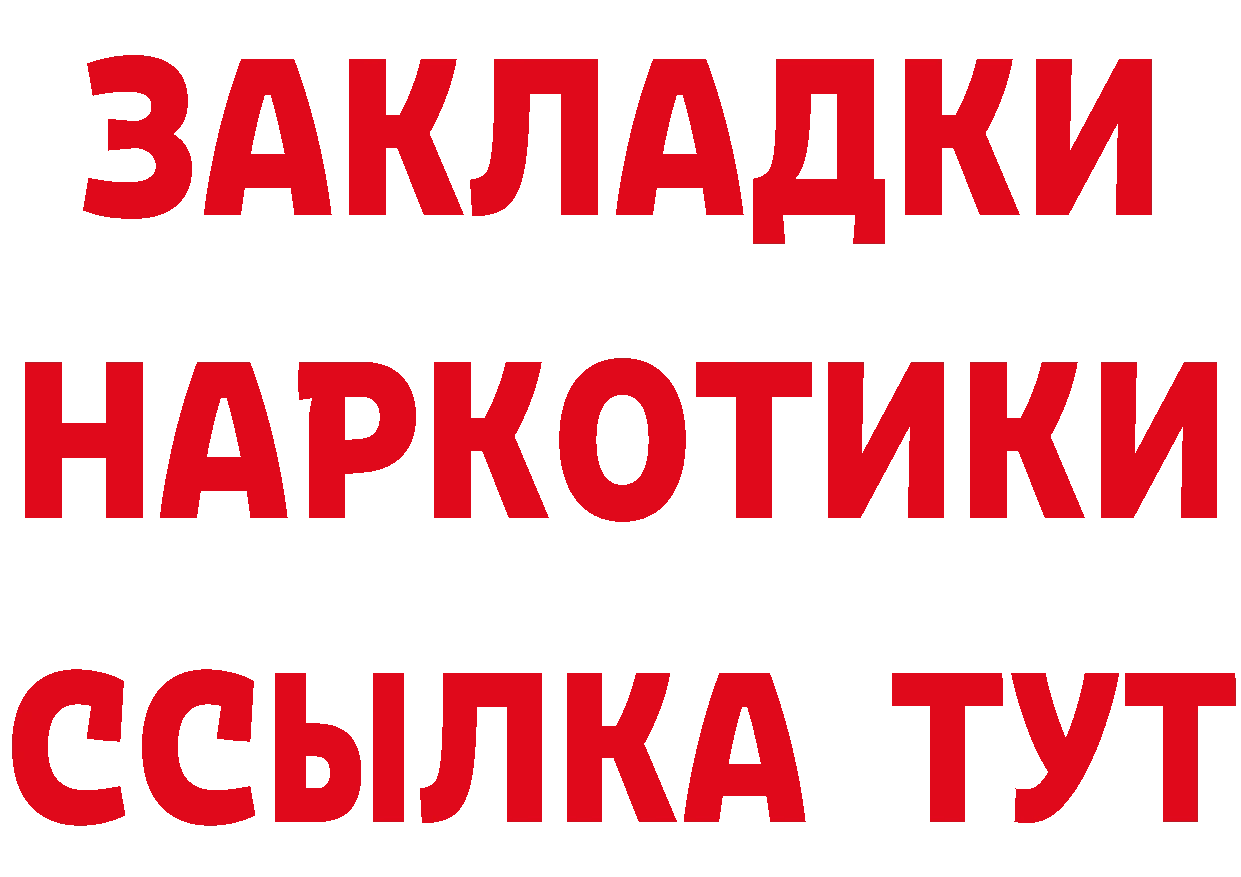 ЗАКЛАДКИ
НАРКОТИКИ
ССЫЛКА ТУТ